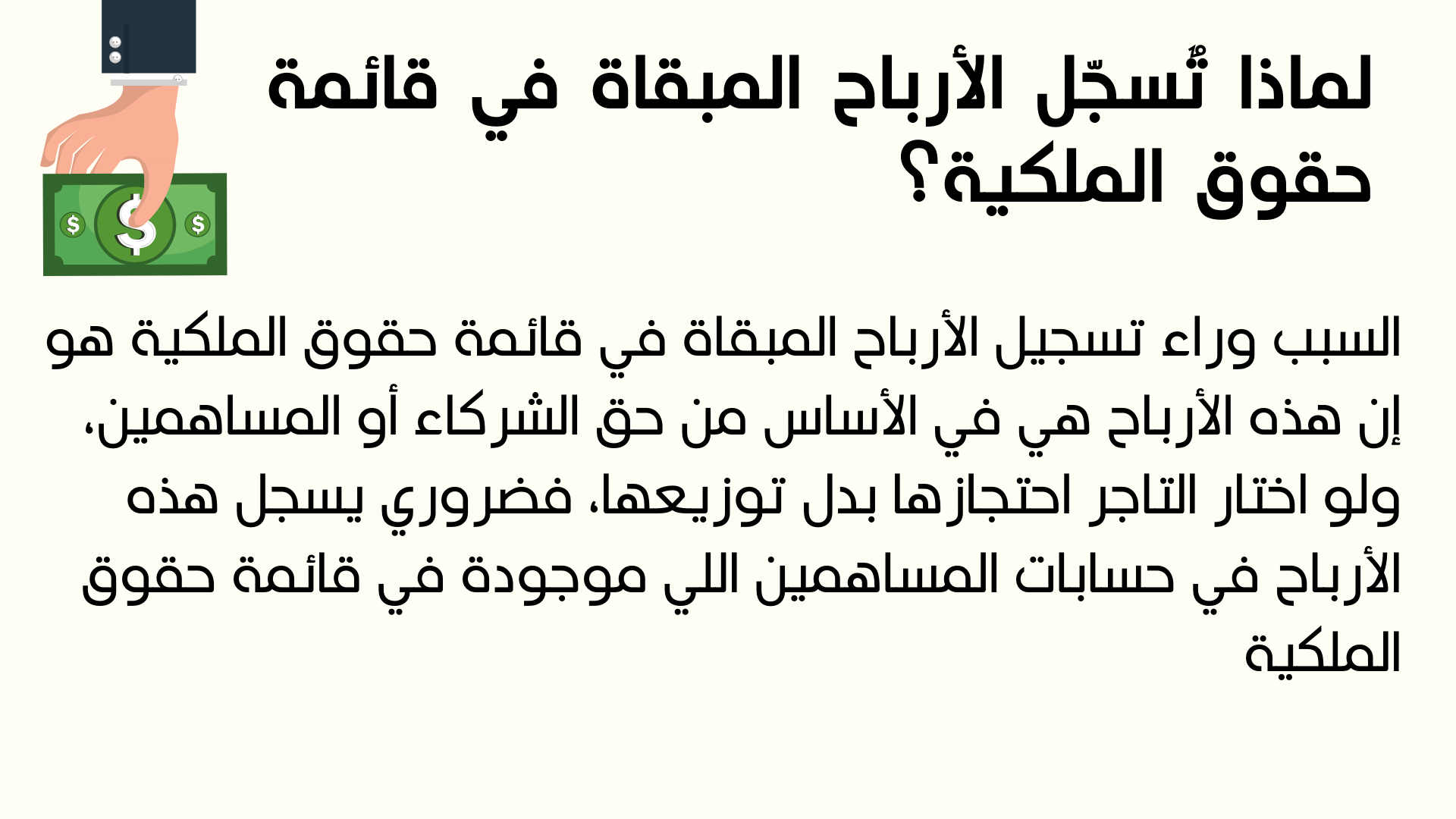 لماذا تُسجّل الأرباح المبقاة في قائمة حقوق الملكية؟

السبب وراء تسجيل الأرباح المبقاة في قائمة حقوق الملكية هو إن هذه الأرباح هي في الأساس من حق الشركاء أو المساهمين، ولو اختار التاجر احتجازها بدل توزيعها، فضروري يسجل هذه الأرباح في حسابات المساهمين اللي موجودة في قائمة حقوق الملكية